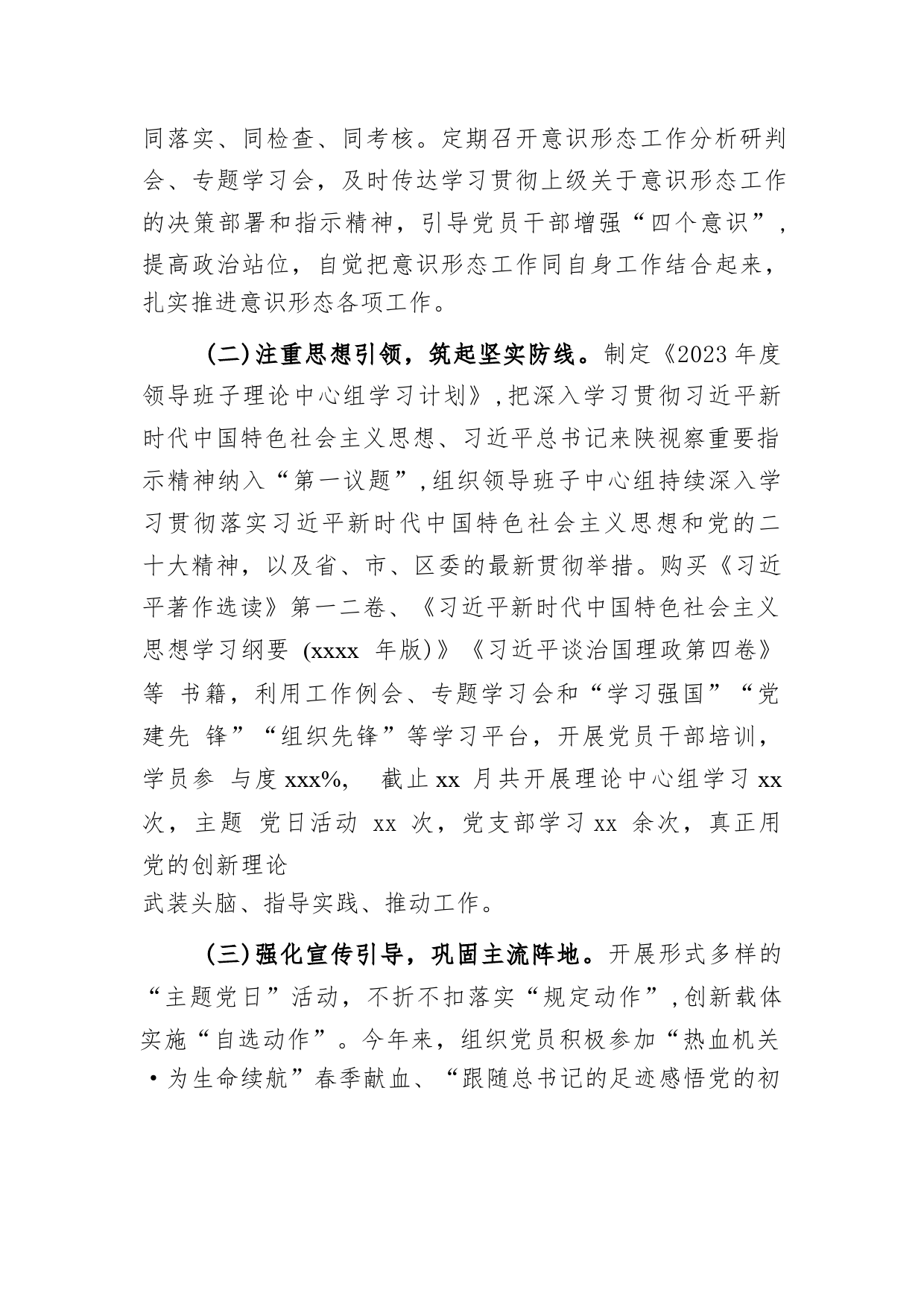 同落实、同检查、同考核。定期召开意识形态工作分析研判会、专题学习会，及时传达学习贯彻上级关于意识形态工作的决策部署和指示精神，引导党员干部增强“四个意识”，提高政治站位，自觉把意识形态工作同自身工作结合起来，扎实推进意识形态各项工作。

(二)注重思想引领，筑起坚实防线。制定《2023 年度领导班子理论中心组学习计划》,把深入学习贯彻习近平新时代中国特色社会主义思想、习近平总书记来陕视察重要指示精神纳入“第一议题”,组织领导班子中心组持续深入学习贯彻落实习近平新时代中国特色社会主义思想和党的二十大精神，以及省、市、区委的最新贯彻举措。购买《习近平著作选读》第一二卷、《习近平新时代中国特色社会主义思想学习纲要 (xxxx 年版)》《习近平谈治国理政第四卷》等 书籍，利用工作例会、专题学习会和“学习强国”“党建先 锋”“组织先锋”等学习平台，开展党员干部培训，学员参 与度 xxx%, 截止 xx 月共开展理论中心组学习 xx 次，主题 党日活动 xx 次，党支部学习 xx 余次，真正用党的创新理论
武装头脑、指导实践、推动工作。

(三)强化宣传引导，巩固主流阵地。开展形式多样的“主题党日”活动，不折不扣落实“规定动作”,创新载体实施“自选动作”。今年来，组织党员积极参加“热血机关·为生命续航”春季献血、“跟随总书记的足迹感悟党的初